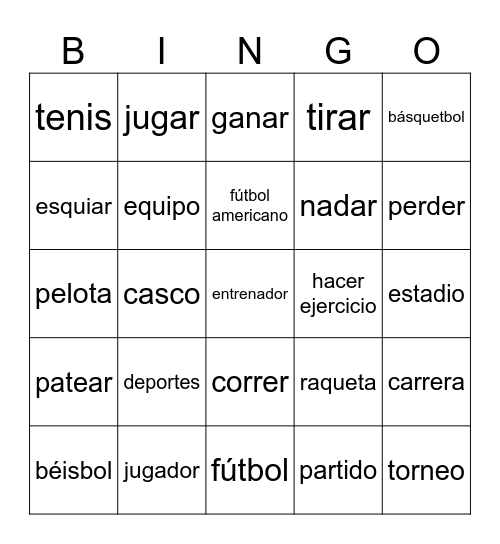 | B | I | N | G | O |
|---|---|---|---|---|
| tenis | jugar | ganar | tirar | básquetbol |
| esquiar | equipo | fútbol americano | nadar | perder |
| pelota | casco | entrenador | hacer ejercicio | estadio |
| patear | deportes | correr | raqueta | carrera |
| béisbol | jugador | fútbol | partido | torneo |